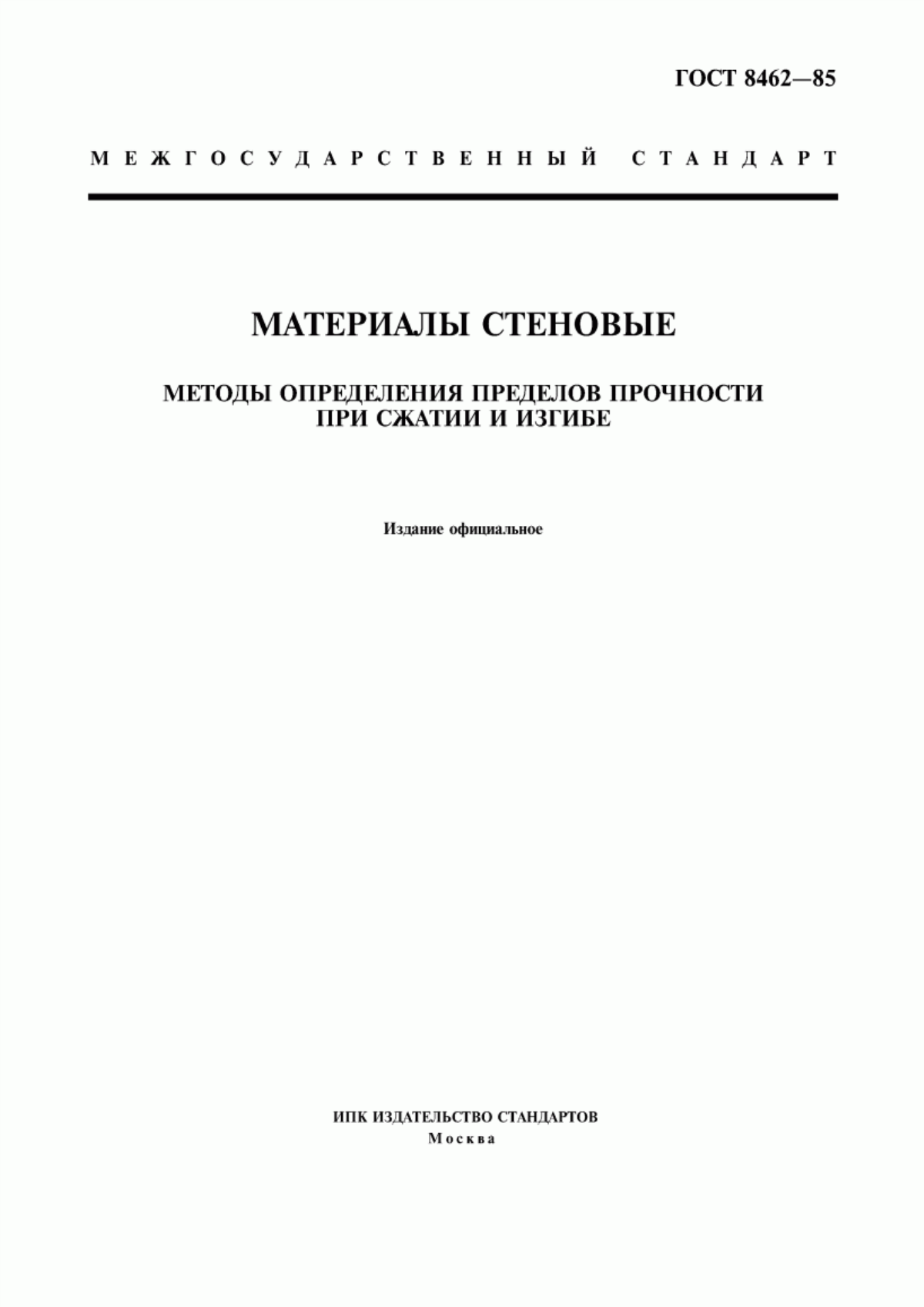 ГОСТ 8462—85

МЕЖГОСУДАРСТВЕННЫЙ СТАНДАРТ

МАТЕРИАЛЫ СТЕНОВЫЕ

МЕТОДЫ ОПРЕДЕЛЕНИЯ ПРЕДЕЛОВ ПРОЧНОСТИ ПРИ СЖАТИИ И ИЗГИБЕ

Издание официальное

ИПК ИЗДАТЕЛЬСТВО СТАНДАРТОВ
Москва